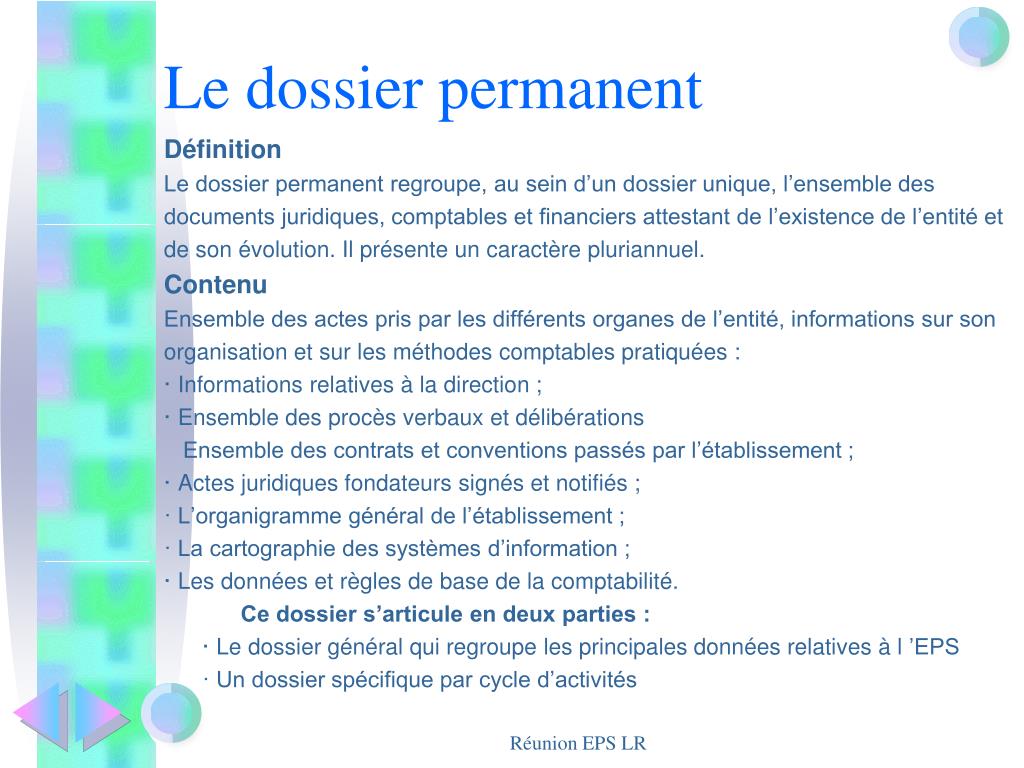 Le dossier permanent

Définition

Le dossier permanent regroupe, au sein d’un dossier unique, l’ensemble des documents juridiques, comptables et financiers attestant de l’existence de l’entité et de son évolution. Il présente un caractère pluriannuel.

Contenu

Ensemble des actes pris par les différents organes de l’entité, informations sur son organisation et sur les méthodes comptables pratiquées :

· Informations relatives à la direction ;

· Ensemble des procès verbaux et délibérations

Ensemble des contrats et conventions passés par l’établissement ;

· Actes juridiques fondateurs signés et notifiés ;

· L’organigramme général de l’établissement ;

· La cartographie des systèmes d’information ;

· Les données et règles de base de la comptabilité.

Ce dossier s’articule en deux parties :

· Le dossier général qui regroupe les principales données relatives à l ’EPS

· Un dossier spécifique par cycle d’activités

Réunion EPS LR